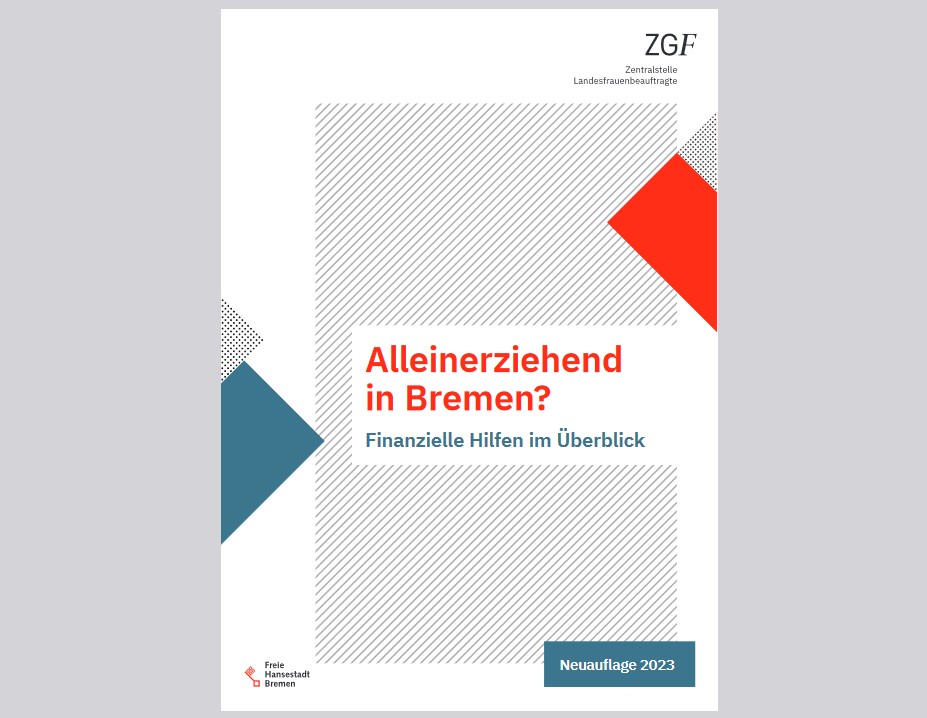 ZGF
Zentralstelle
Landesfrauenbeauftragte

Alleinerziehend in Bremen?

Finanzielle Hilfen im Überblick

Freie
Hansestadt
Bremen

Neuauflage 2023